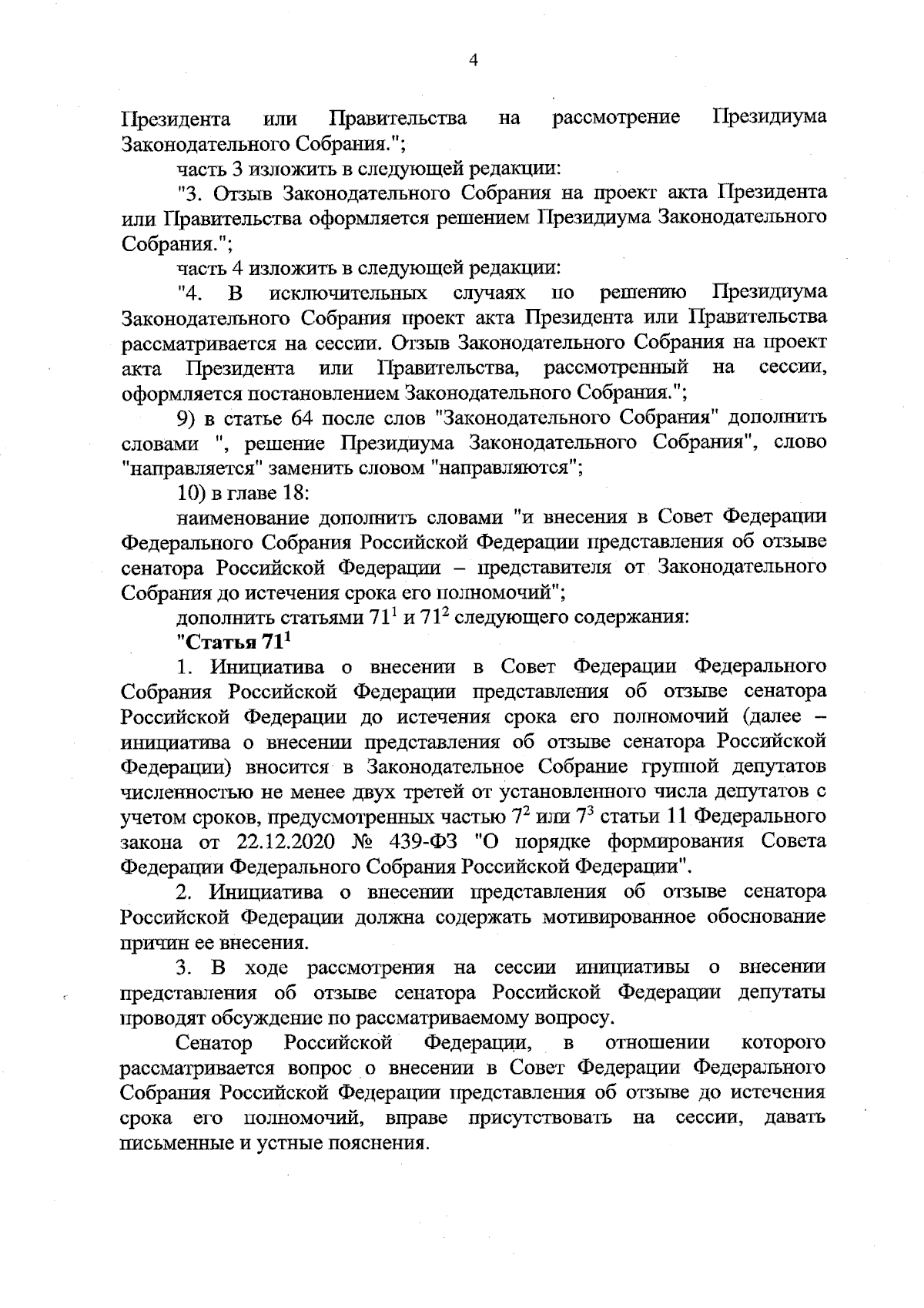 4

Президента или Правительства на рассмотрение Президиума Законодательного Собрания.";

часть 3 изложить в следующей редакции:

"3. Отзыв Законодательного Собрания на проект акта Президента или Правительства оформляется решением Президиума Законодательного Собрания.";

часть 4 изложить в следующей редакции:

"4. В исключительных случаях по решению Президиума Законодательного Собрания проект акта Президента или Правительства рассматривается на сессии. Отзыв Законодательного Собрания на проект акта Президента или Правительства, рассмотренный на сессии, оформляется постановлением Законодательного Собрания.";

9) в статье 64 после слов "Законодательного Собрания" дополнить словами ", решение Президиума Законодательного Собрания", слово "направляется" заменить словом "направляются";

10) в главе 18:

наименование дополнить словами "и внесения в Совет Федерации Федерального Собрания Российской Федерации представления об отзыве сенатора Российской Федерации – представителя от Законодательного Собрания до истечения срока его полномочий";

дополнить статьями $71^1$ и $71^2$ следующего содержания:

"Статья $71^1$

1. Инициатива о внесении в Совет Федерации Федерального Собрания Российской Федерации представления об отзыве сенатора Российской Федерации до истечения срока его полномочий (далее – инициатива о внесении представления об отзыве сенатора Российской Федерации) вносится в Законодательное Собрание группой депутатов численностью не менее двух третей от установленного числа депутатов с учетом сроков, предусмотренных частью $7^2$ или $7^3$ статьи 11 Федерального закона от 22.12.2020 № 439-ФЗ "О порядке формирования Совета Федерации Федерального Собрания Российской Федерации".

2. Инициатива о внесении представления об отзыве сенатора Российской Федерации должна содержать мотивированное обоснование причин ее внесения.

3. В ходе рассмотрения на сессии инициативы о внесении представления об отзыве сенатора Российской Федерации депутаты проводят обсуждение по рассматриваемому вопросу.

Сенатор Российской Федерации, в отношении которого рассматривается вопрос о внесении в Совет Федерации Федерального Собрания Российской Федерации представления об отзыве до истечения срока его полномочий, вправе присутствовать на сессии, давать письменные и устные пояснения.